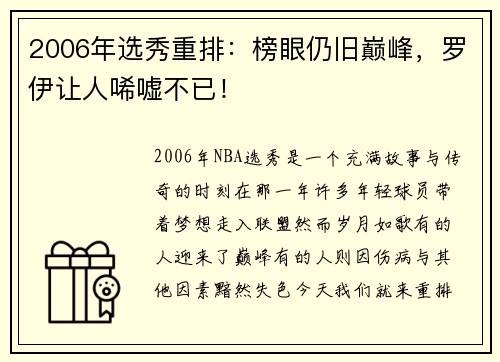 2006年选秀重排：榜眼仍旧巅峰，罗伊让人唏嘘不已！

2006年NBA选秀是一个充满故事与传奇的时刻在那一年许多年轻球员带着梦想走入联盟然而岁月如歌有的人迎来了巅峰有的人则因伤病与其他因素黯然失色今天我们就来重排